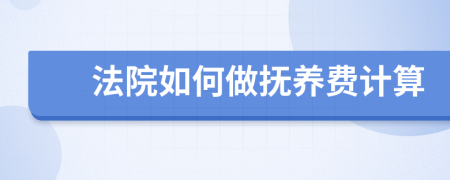 法院如何做抚养费计算